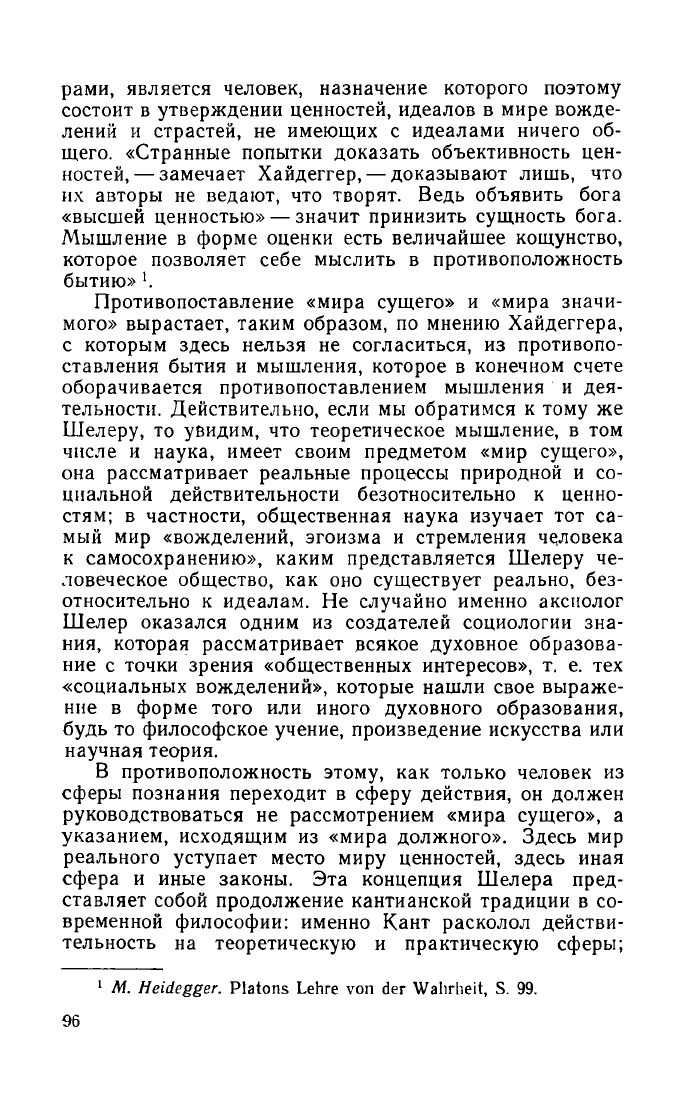 рами, является человек, назначение которого поэтому состоит в утверждении ценностей, идеалов в мире вожделений и страстей, не имеющих с идеалами ничего общего. «Странные попытки доказать объективность ценностей, — замечает Хайдеггер, — доказывают лишь, что их авторы не ведают, что творят. Ведь объявить бога «высшей ценностью» — значит принизить сущность бога. Мышление в форме оценки есть величайшее кощунство, которое позволяет себе мыслить в противоположность бытию» $^1$.

Противопоставление «мира сущего» и «мира значимого» вырастает, таким образом, по мнению Хайдеггера, с которым здесь нельзя не согласиться, из противопоставления бытия и мышления, которое в конечном счете оборачивается противопоставлением мышления и деятельности. Действительно, если мы обратимся к тому же Шелеру, то увидим, что теоретическое мышление, в том числе и наука, имеет своим предметом «мир сущего», она рассматривает реальные процессы природной и социальной действительности безотносительно к ценностям; в частности, общественная наука изучает тот самый мир «вожделений, эгоизма и стремления человека к самосохранению», каким представляется Шелеру человеческое общество, как оно существует реально, безотносительно к идеалам. Не случайно именно аксиолог Шелер оказался одним из создателей социологии знания, которая рассматривает всякое духовное образование с точки зрения «общественных интересов», т. е. тех «социальных вожделений», которые нашли свое выражение в форме того или иного духовного образования, будь то философское учение, произведение искусства или научная теория.

В противоположность этому, как только человек из сферы познания переходит в сферу действия, он должен руководствоваться не рассмотрением «мира сущего», а указанием, исходящим из «мира должного». Здесь мир реального уступает место миру ценностей, здесь иная сфера и иные законы. Эта концепция Шелера представляет собой продолжение кантианской традиции в современной философии: именно Кант расколол действительность на теоретическую и практическую сферы;

$^1$ M. Heidegger. Platons Lehre von der Wahrheit, S. 99.

96